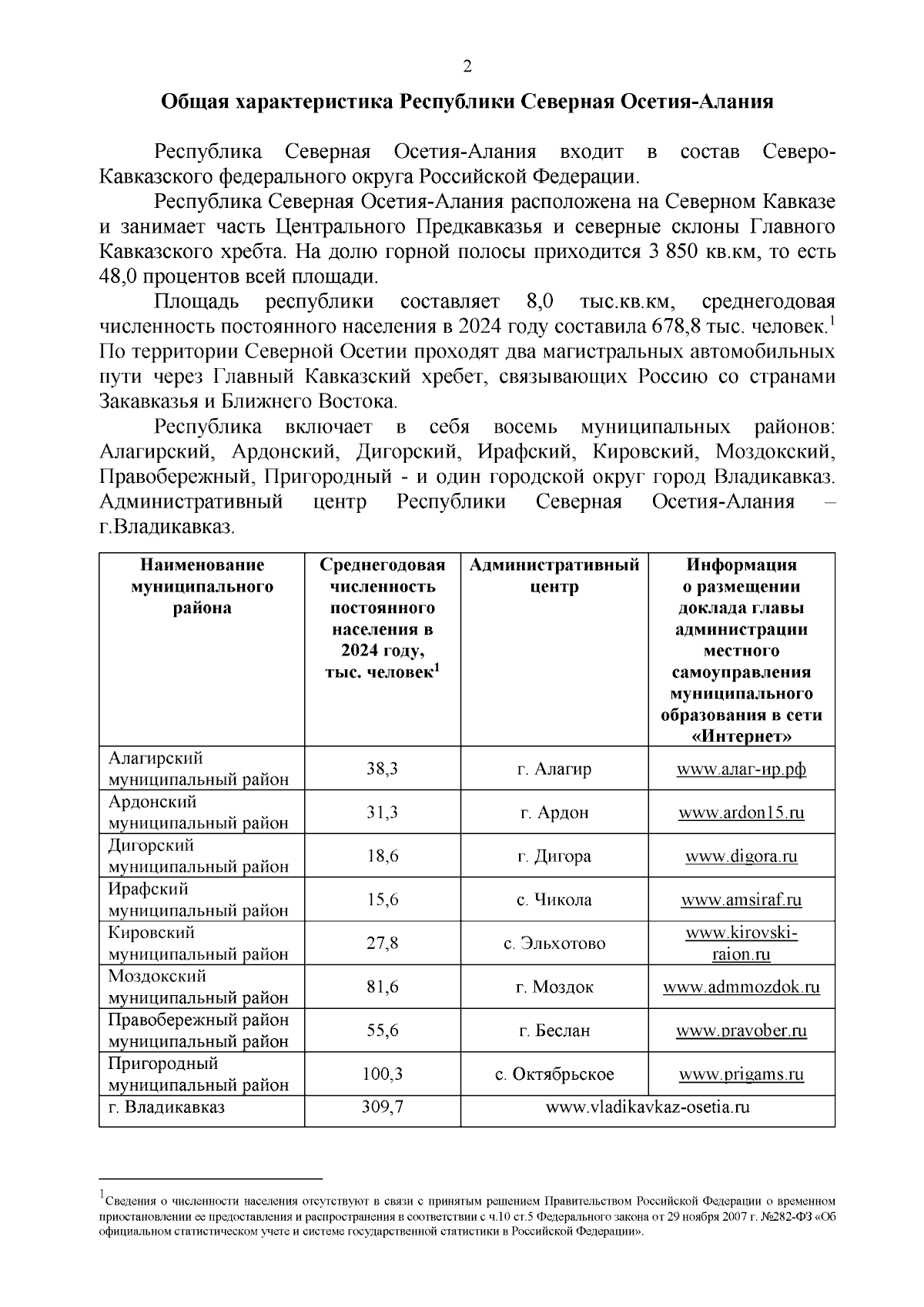 2

Общая характеристика Республики Северная Осетия-Алания

Республика Северная Осетия-Алания входит в состав Северо-Кавказского федерального округа Российской Федерации.

Республика Северная Осетия-Алания расположена на Северном Кавказе и занимает часть Центрального Предкавказья и северные склоны Главного Кавказского хребта. На долю горной полосы приходится 3 850 кв.км, то есть 48,0 процентов всей площади.

Площадь республики составляет 8,0 тыс.кв.км, среднегодовая численность постоянного населения в 2024 году составила 678,8 тыс. человек.$^{1}$ По территории Северной Осетии проходят два магистральных автомобильных пути через Главный Кавказский хребет, связывающих Россию со странами Закавказья и Ближнего Востока.

Республика включает в себя восемь муниципальных районов: Алагирский, Ардонский, Дигорский, Ирафский, Кировский, Моздокский, Правобережный, Пригородный - и один городской округ город Владикавказ. Административный центр Республики Северная Осетия-Алания – г.Владикавказ.

| Наименование муниципального района | Среднегодовая численность постоянного населения в 2024 году, тыс. человек$^{1}$ | Административный центр | Информация о размещении доклада главы администрации местного самоуправления муниципального образования в сети «Интернет» |
|---|---|---|---|
| Алагирский муниципальный район | 38,3 | г. Алагир | www.алаг-ир.рф |
| Ардонский муниципальный район | 31,3 | г. Ардон | www.ardon15.ru |
| Дигорский муниципальный район | 18,6 | г. Дигора | www.digora.ru |
| Ирафский муниципальный район | 15,6 | с. Чикола | www.amsiraf.ru |
| Кировский муниципальный район | 27,8 | с. Эльхотово | www.kirovski-raion.ru |
| Моздокский муниципальный район | 81,6 | г. Моздок | www.admmozdok.ru |
| Правобережный район муниципальный район | 55,6 | г. Беслан | www.pravober.ru |
| Пригородный муниципальный район | 100,3 | с. Октябрьское | www.prigams.ru |
| г. Владикавказ | 309,7 | www.vladikavkaz-osetia.ru | |

$^{1}$Сведения о численности населения отсутствуют в связи с принятым решением Правительством Российской Федерации о временном приостановлении ее предоставления и распространения в соответствии с ч.10 ст.5 Федерального закона от 29 ноября 2007 г. №282-ФЗ «Об официальном статистическом учете и системе государственной статистики в Российской Федерации».